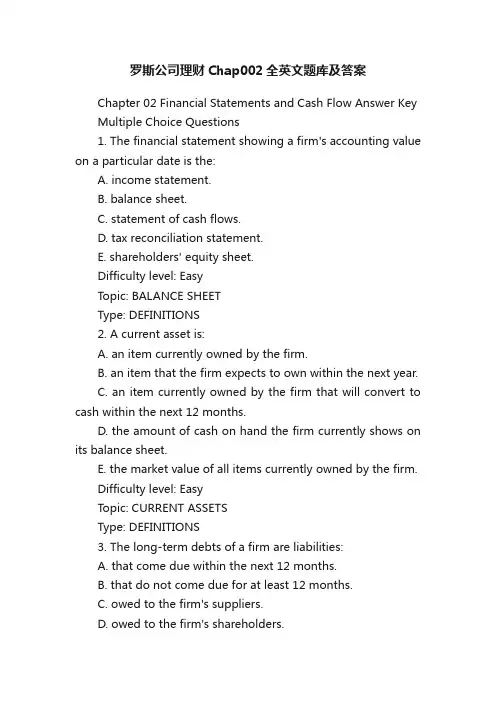 罗斯公司理财 Chap002 全英文题库及答案

Chapter 02 Financial Statements and Cash Flow Answer Key

Multiple Choice Questions

1. The financial statement showing a firm's accounting value on a particular date is the:

A. income statement.

B. balance sheet.

C. statement of cash flows.

D. tax reconciliation statement.

E. shareholders' equity sheet.

Difficulty level: Easy

Topic: BALANCE SHEET

Type: DEFINITIONS

2. A current asset is:

A. an item currently owned by the firm.

B. an item that the firm expects to own within the next year.

C. an item currently owned by the firm that will convert to cash within the next 12 months.

D. the amount of cash on hand the firm currently shows on its balance sheet.

E. the market value of all items currently owned by the firm.

Difficulty level: Easy

Topic: CURRENT ASSETS

Type: DEFINITIONS

3. The long-term debts of a firm are liabilities:

A. that come due within the next 12 months.

B. that do not come due for at least 12 months.

C. owed to the firm's suppliers.

D. owed to the firm's shareholders.